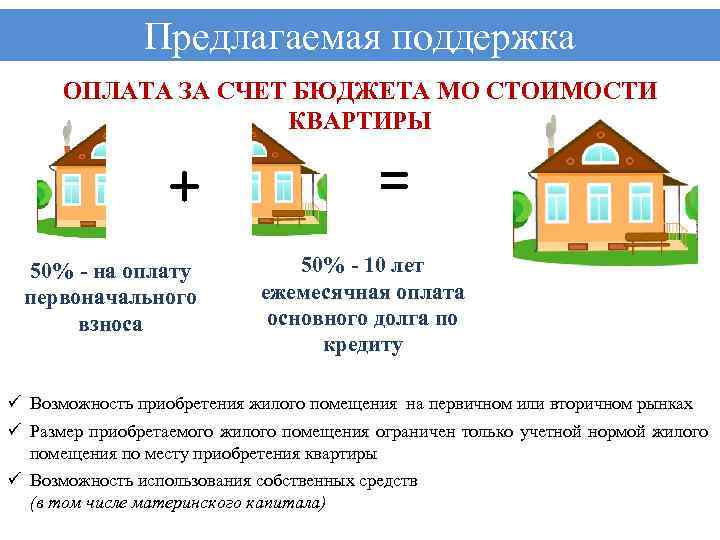 Предлагаемая поддержка

ОПЛАТА ЗА СЧЕТ БЮДЖЕТА МО СТОИМОСТИ КВАРТИРЫ

+

=

50% - на оплату первоначального взноса

50% - 10 лет ежемесячная оплата основного долга по кредиту

✓ Возможность приобретения жилого помещения на первичном или вторичном рынках

✓ Размер приобретаемого жилого помещения ограничен только учетной нормой жилого помещения по месту приобретения квартиры

✓ Возможность использования собственных средств (в том числе материнского капитала)